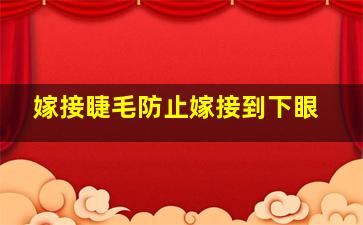 嫁接睫毛防止嫁接到下眼